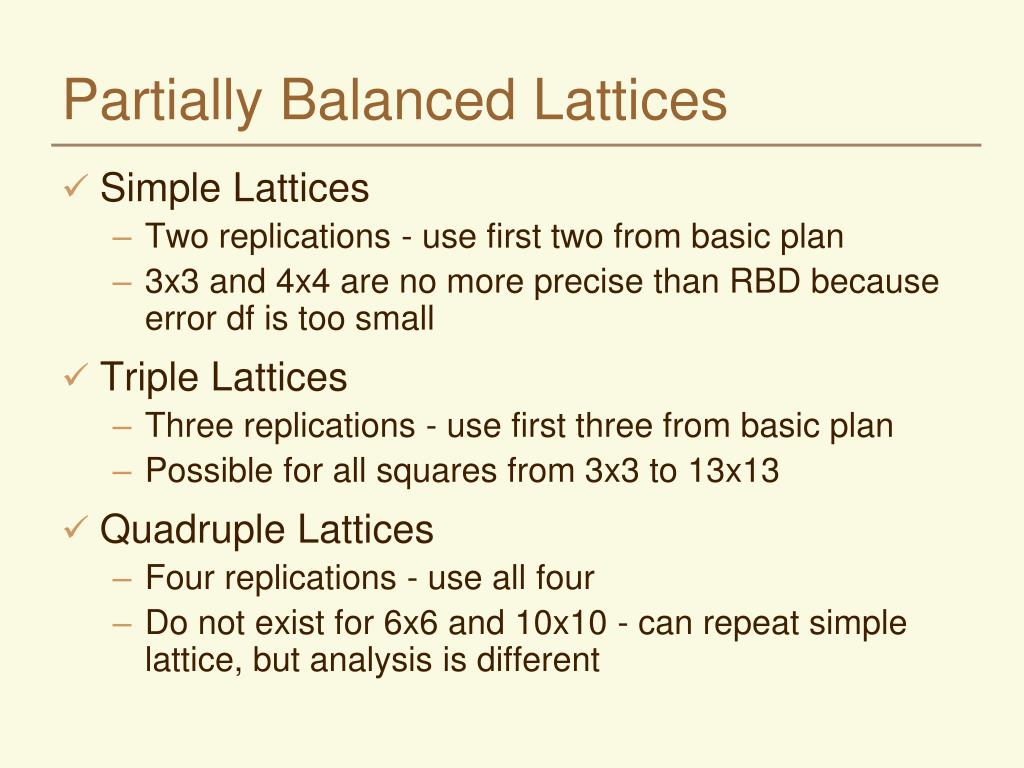 Partially Balanced Lattices

✓ Simple Lattices
– Two replications - use first two from basic plan
– 3x3 and 4x4 are no more precise than RBD because error df is too small

✓ Triple Lattices
– Three replications - use first three from basic plan
– Possible for all squares from 3x3 to 13x13

✓ Quadruple Lattices
– Four replications - use all four
– Do not exist for 6x6 and 10x10 - can repeat simple lattice, but analysis is different